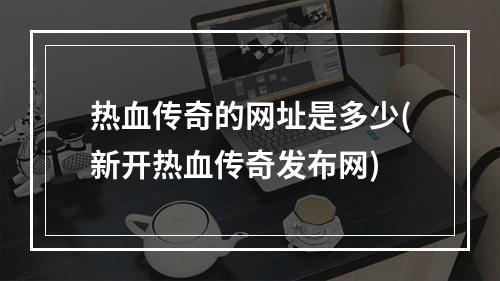 热血传奇的网址是多少(新开热血传奇发布网)